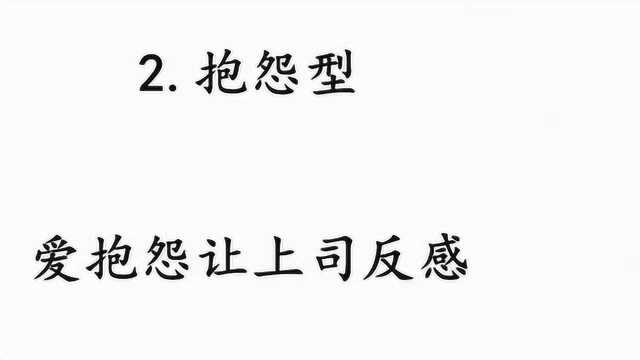 2. 抱怨型

爱抱怨让上司反感